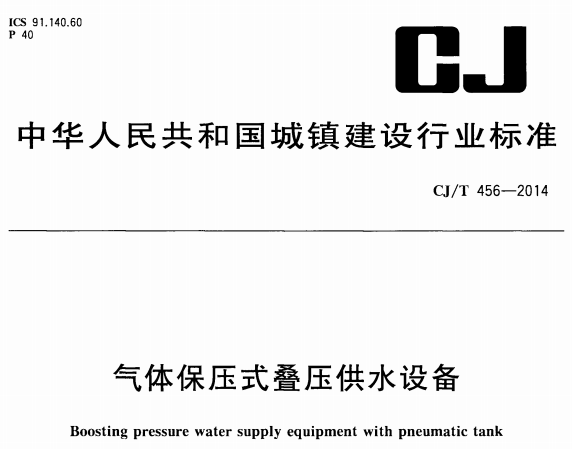 ICS 91.140.60
P 40

CJ

中华人民共和国城镇建设行业标准

CJ/T 456—2014

气体保压式叠压供水设备

Boosting pressure water supply equipment with pneumatic tank